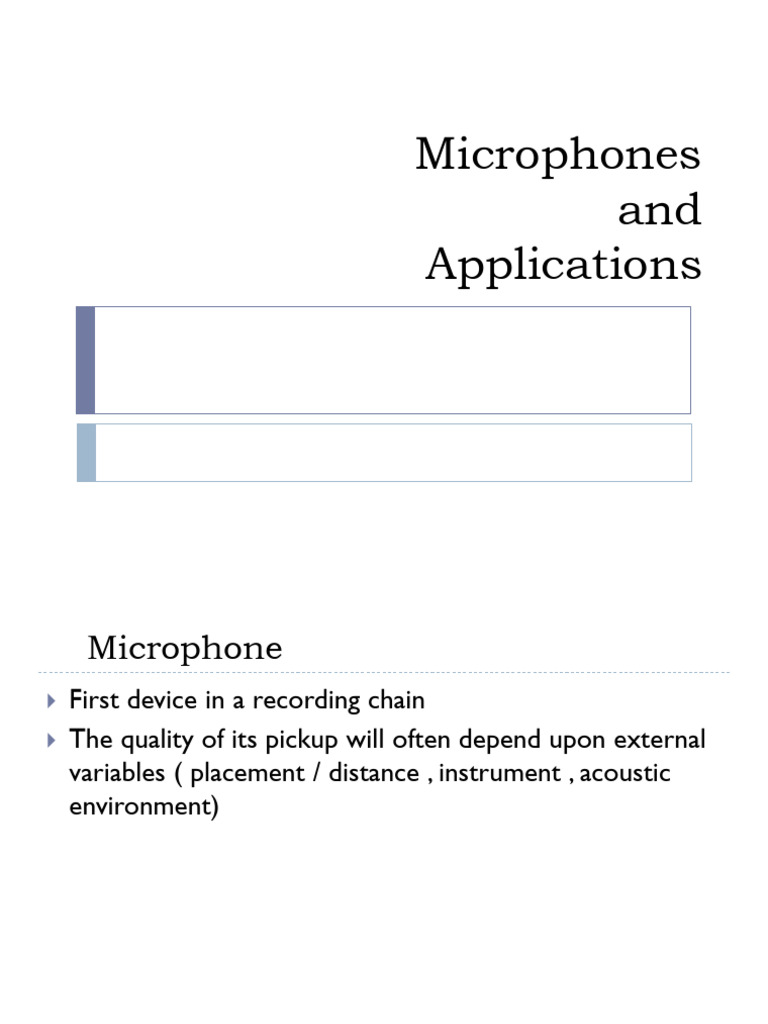 Microphones and Applications

Microphone

First device in a recording chain

The quality of its pickup will often depend upon external variables ( placement / distance , instrument , acoustic environment)